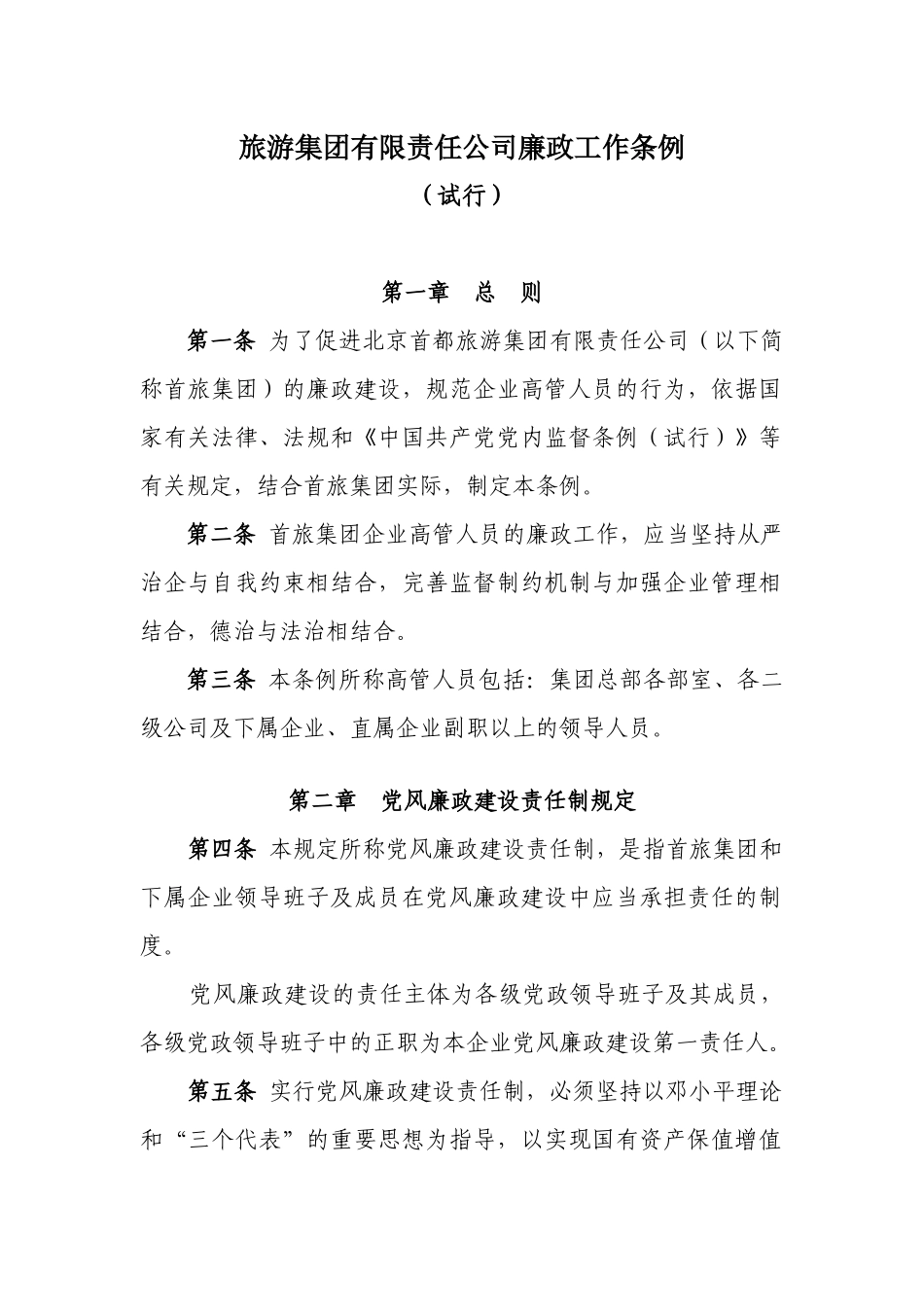 旅游集团有限责任公司廉政工作条例

（试行）

第一章　总　则

第一条 为了促进北京首都旅游集团有限责任公司（以下简称首旅集团）的廉政建设，规范企业高管人员的行为，依据国家有关法律、法规和《中国共产党党内监督条例（试行）》等有关规定，结合首旅集团实际，制定本条例。

第二条 首旅集团企业高管人员的廉政工作，应当坚持从严治企与自我约束相结合，完善监督制约机制与加强企业管理相结合，德治与法治相结合。

第三条 本条例所称高管人员包括：集团总部各部室、各二级公司及下属企业、直属企业副职以上的领导人员。

第二章　党风廉政建设责任制规定

第四条 本规定所称党风廉政建设责任制，是指首旅集团和下属企业领导班子及成员在党风廉政建设中应当承担责任的制度。

党风廉政建设的责任主体为各级党政领导班子及其成员，各级党政领导班子中的正职为本企业党风廉政建设第一责任人。

第五条 实行党风廉政建设责任制，必须坚持以邓小平理论和“三个代表”的重要思想为指导，以实现国有资产保值增值